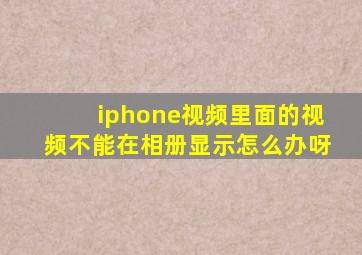 iphone视频里面的视频不能在相册显示怎么办呀